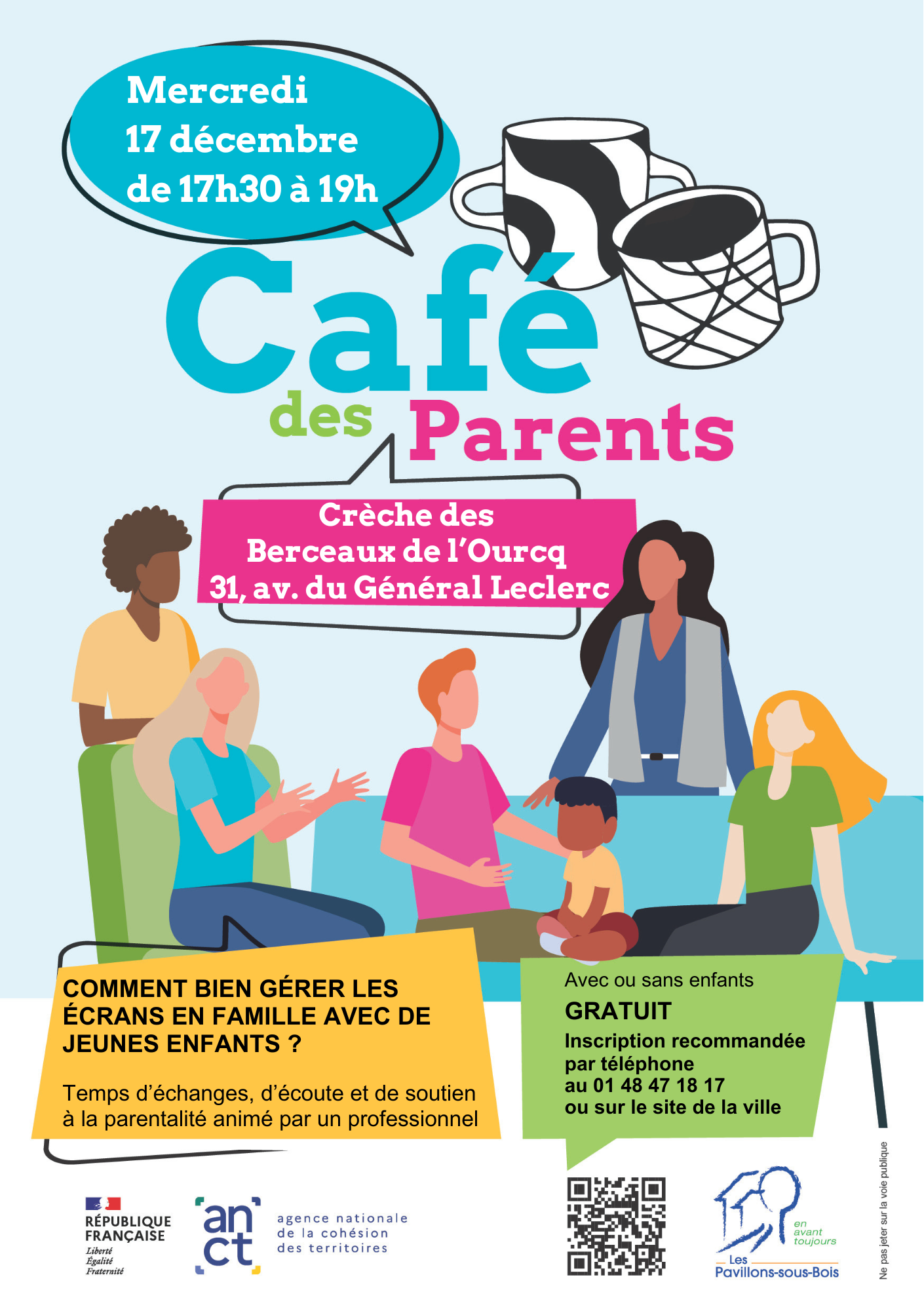 Mercredi
17 décembre
de 17h30 à 19h

Café
des Parents

Crèche des
Berceaux de l'Ourcq
31, av. du Général Leclerc

COMMENT BIEN GÉRER LES ÉCRANS EN FAMILLE AVEC DE JEUNES ENFANTS ?

Temps d'échanges, d'écoute et de soutien à la parentalité animé par un professionnel

Avec ou sans enfants

GRATUIT

Inscription recommandée
par téléphone
au 01 48 47 18 17
ou sur le site de la ville

RÉPUBLIQUE
FRANÇAISE
Liberté
Égalité
Fraternité

an
ct
agence nationale
de la cohésion
des territoires

en
avant
toujours
Les
Pavillons-sous-Bois

Ne pas jeter sur la voie publique